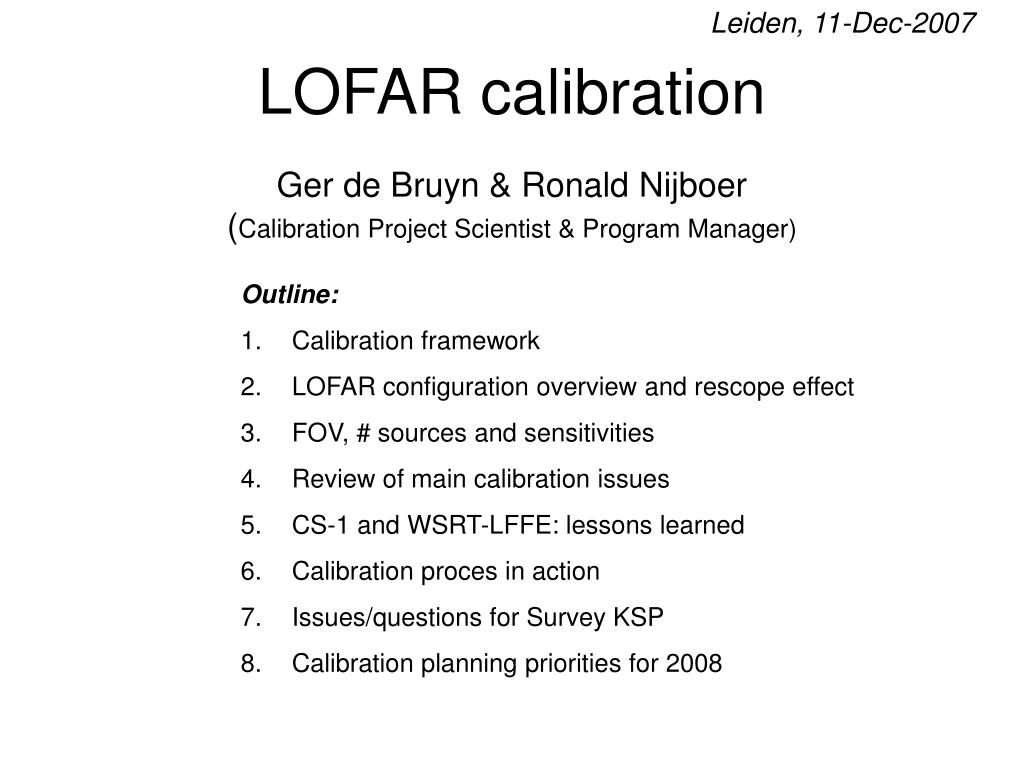 Leiden, 11-Dec-2007

LOFAR calibration

Ger de Bruyn & Ronald Nijboer
(Calibration Project Scientist & Program Manager)

Outline:
1. Calibration framework
2. LOFAR configuration overview and rescope effect
3. FOV, # sources and sensitivities
4. Review of main calibration issues
5. CS-1 and WSRT-LFFE: lessons learned
6. Calibration proces in action
7. Issues/questions for Survey KSP
8. Calibration planning priorities for 2008